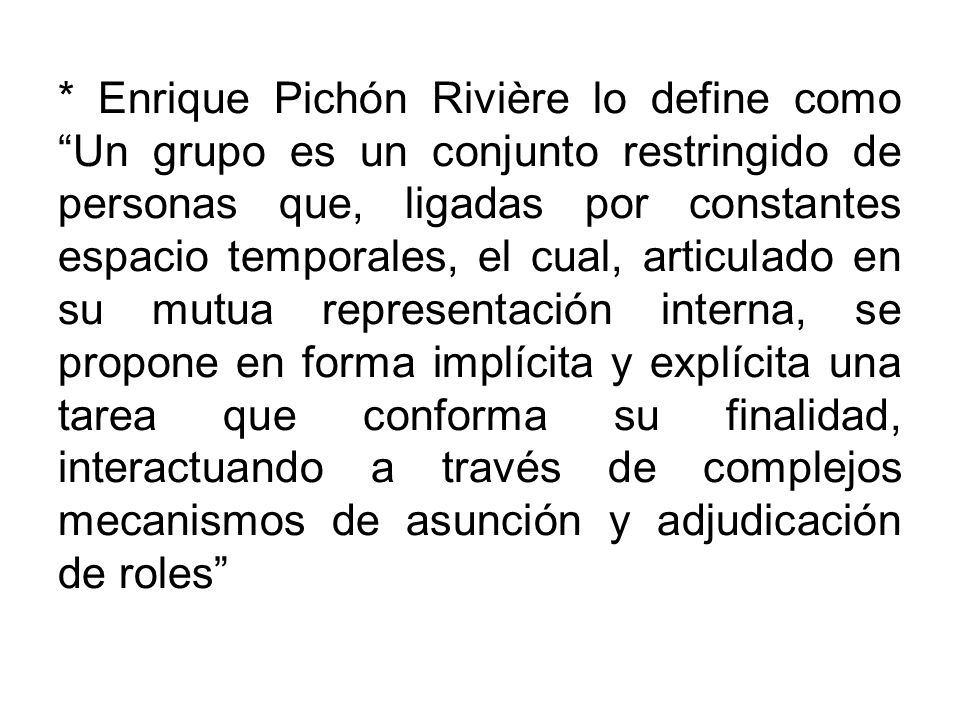 * Enrique Pichón Rivière lo define como “Un grupo es un conjunto restringido de personas que, ligadas por constantes espacio temporales, el cual, articulado en su mutua representación interna, se propone en forma implícita y explícita una tarea que conforma su finalidad, interactuando a través de complejos mecanismos de asunción y adjudicación de roles”